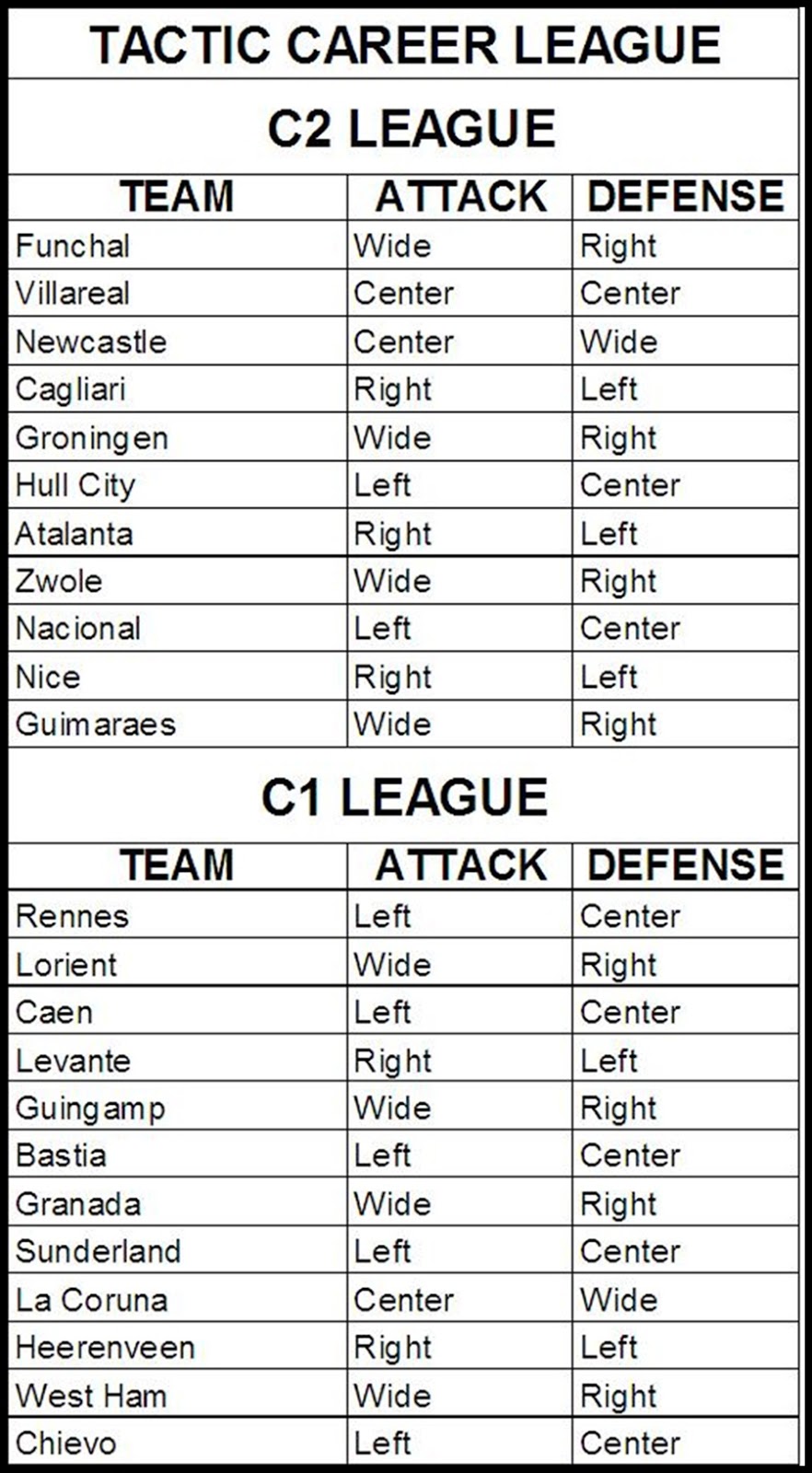 TACTIC CAREER LEAGUE

C2 LEAGUE

| TEAM | ATTACK | DEFENSE |
|---|---|---|
| Funchal | Wide | Right |
| Villareal | Center | Center |
| Newcastle | Center | Wide |
| Cagliari | Right | Left |
| Groningen | Wide | Right |
| Hull City | Left | Center |
| Atalanta | Right | Left |
| Zwole | Wide | Right |
| Nacional | Left | Center |
| Nice | Right | Left |
| Guimaraes | Wide | Right |

C1 LEAGUE

| TEAM | ATTACK | DEFENSE |
|---|---|---|
| Rennes | Left | Center |
| Lorient | Wide | Right |
| Caen | Left | Center |
| Levante | Right | Left |
| Guingamp | Wide | Right |
| Bastia | Left | Center |
| Granada | Wide | Right |
| Sunderland | Left | Center |
| La Coruna | Center | Wide |
| Heerenveen | Right | Left |
| West Ham | Wide | Right |
| Chievo | Left | Center |